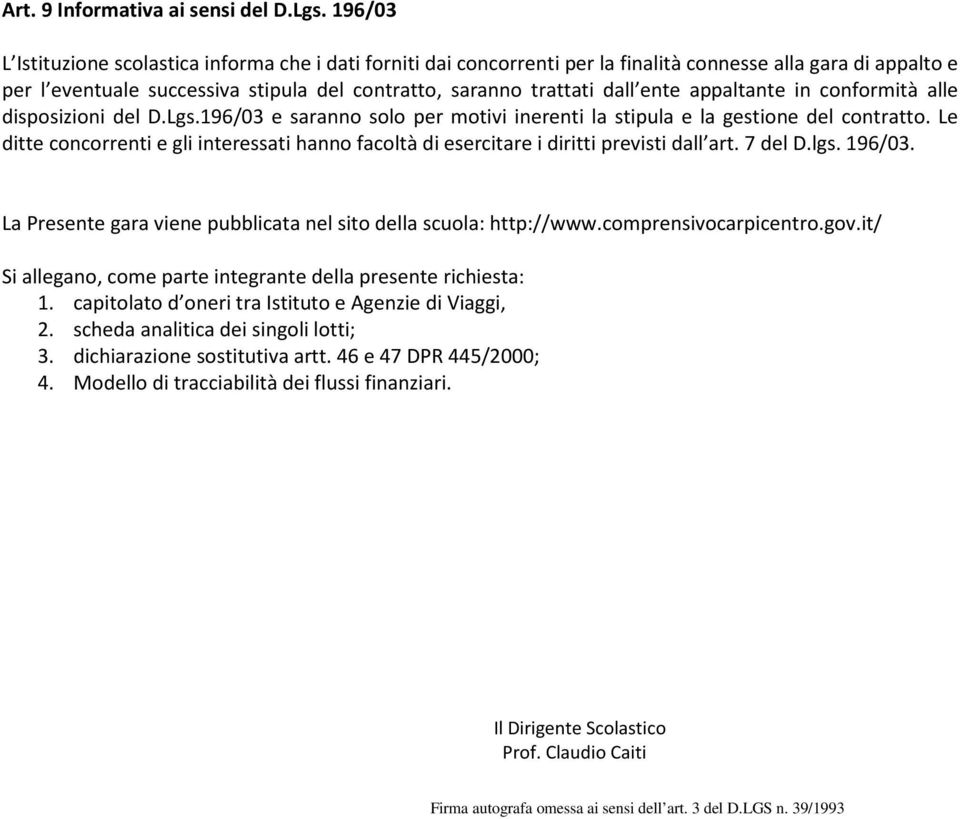 Art. 9 Informativa ai sensi del D.Lgs. 196/03

L'Istituzione scolastica informa che i dati forniti dai concorrenti per la finalità connesse alla gara di appalto e per l'eventuale successiva stipula del contratto, saranno trattati dall'ente appaltante in conformità alle disposizioni del D.Lgs.196/03 e saranno solo per motivi inerenti la stipula e la gestione del contratto. Le ditte concorrenti e gli interessati hanno facoltà di esercitare i diritti previsti dall'art. 7 del D.lgs. 196/03.

La Presente gara viene pubblicata nel sito della scuola: http://www.comprensivocarpicentro.gov.it/

Si allegano, come parte integrante della presente richiesta:
1. capitolato d'oneri tra Istituto e Agenzie di Viaggi,
2. scheda analitica dei singoli lotti;
3. dichiarazione sostitutiva artt. 46 e 47 DPR 445/2000;
4. Modello di tracciabilità dei flussi finanziari.

Il Dirigente Scolastico
Prof. Claudio Caiti

Firma autografa omessa ai sensi dell'art. 3 del D.LGS n. 39/1993